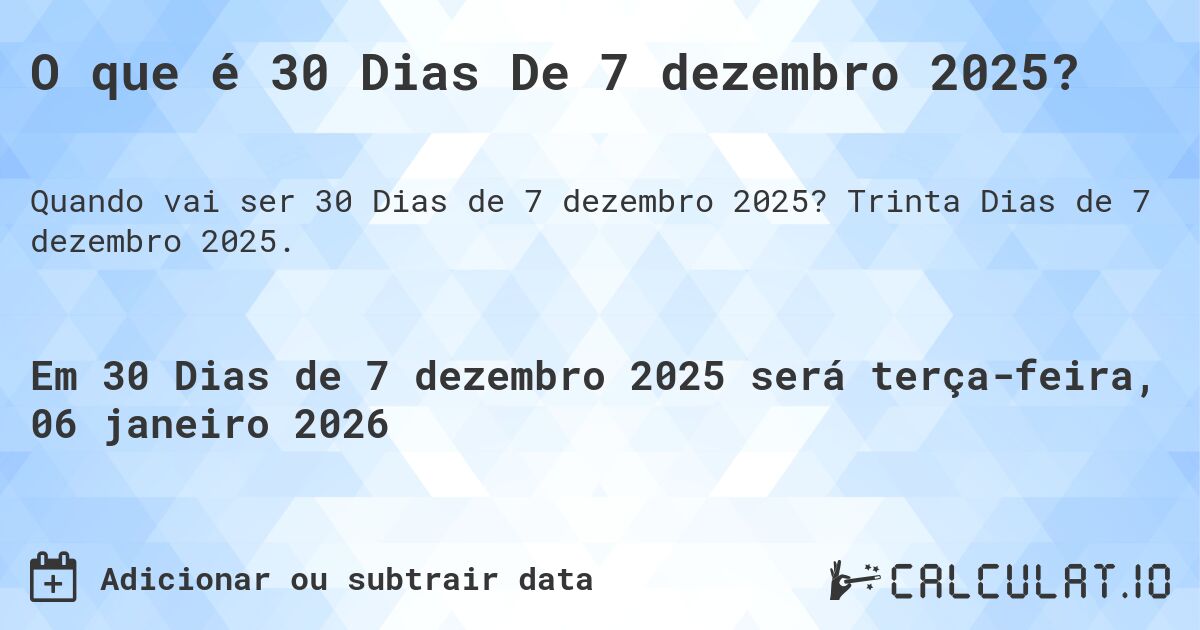 O que é 30 Dias De 7 dezembro 2025?

Quando vai ser 30 Dias de 7 dezembro 2025? Trinta Dias de 7 dezembro 2025.

Em 30 Dias de 7 dezembro 2025 será terça-feira, 06 janeiro 2026

Adicionar ou subtrair data

CALCULAT.IO